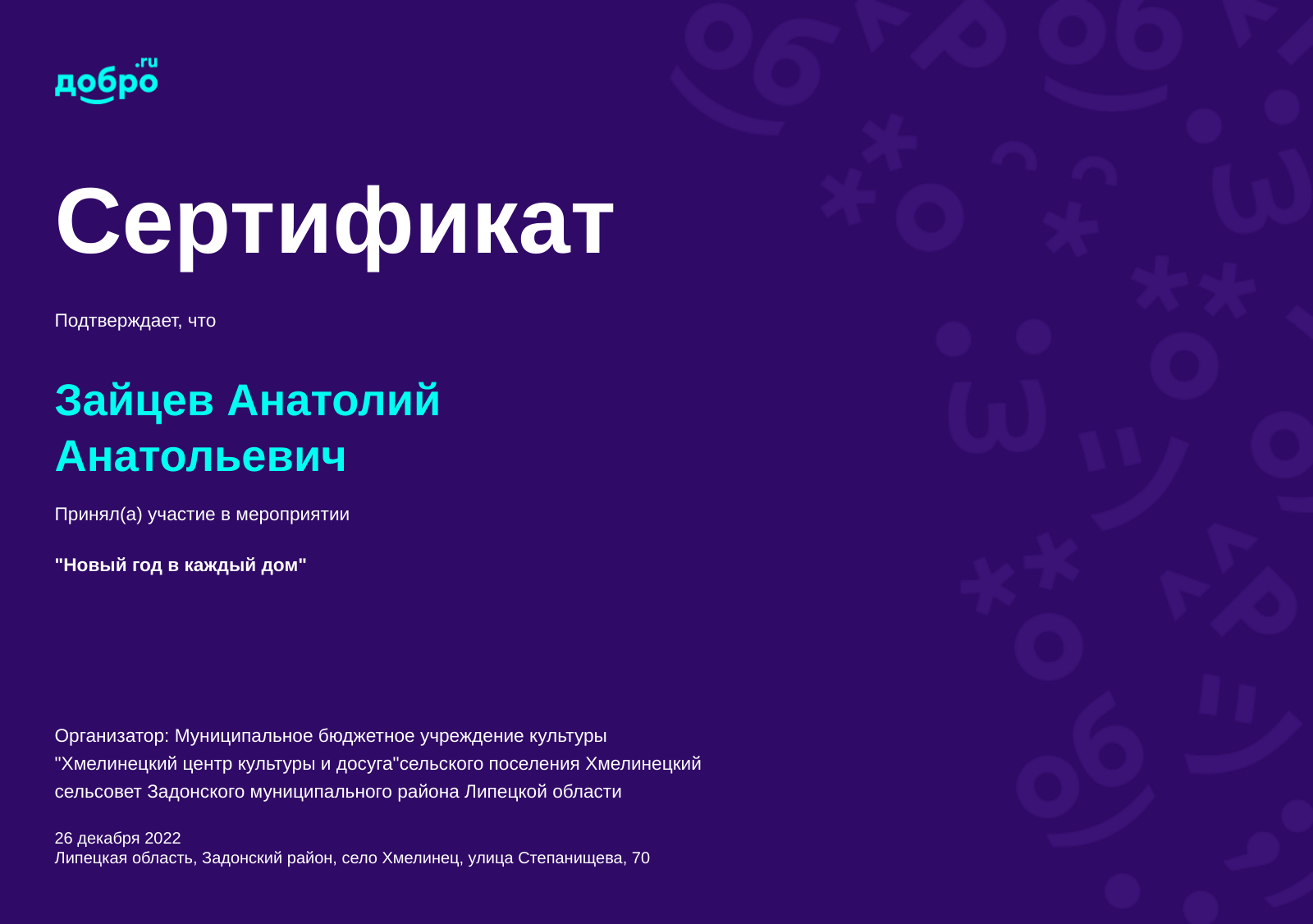 добро.ru

Сертификат

Подтверждает, что

Зайцев Анатолий Анатольевич

Принял(а) участие в мероприятии

"Новый год в каждый дом"

Организатор: Муниципальное бюджетное учреждение культуры "Хмелинецкий центр культуры и досуга"сельского поселения Хмелинецкий сельсовет Задонского муниципального района Липецкой области

26 декабря 2022
Липецкая область, Задонский район, село Хмелинец, улица Степанищева, 70